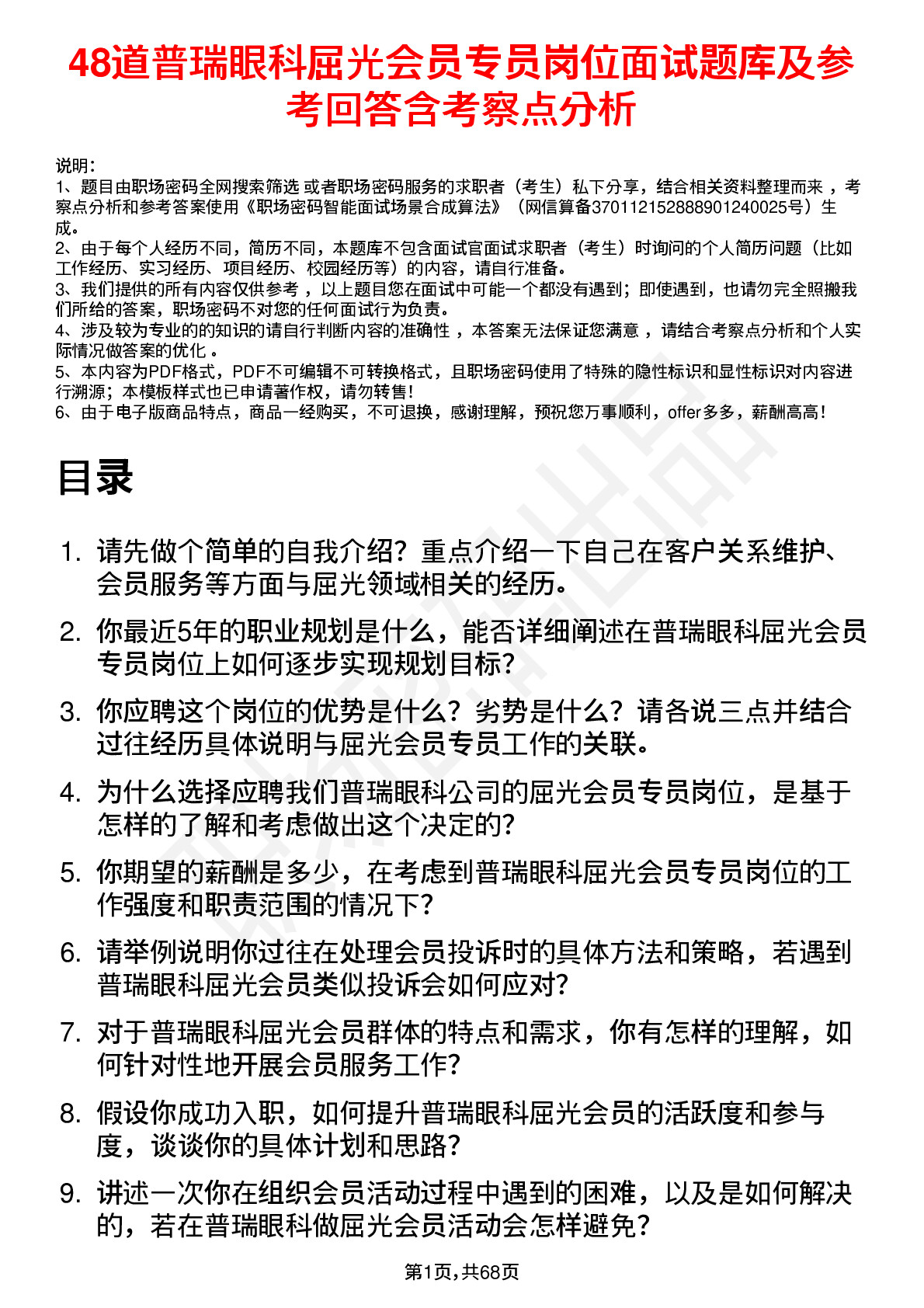 48道普瑞眼科屈光会员专员岗位面试题库及参考回答含考察点分析

说明：
1、题目由职场密码全网搜索筛选 或者职场密码服务的求职者（考生）私下分享，结合相关资料整理而来 ，考察点分析和参考答案使用《职场密码智能面试场景合成算法》（网信算备370112152888901240025号）生成。
2、由于每个人经历不同，简历不同，本题库不包含面试官面试求职者（考生）时询问的个人简历问题（比如工作经历、实习经历、项目经历、校园经历等）的内容，请自行准备。
3、我们提供的所有内容仅供参考 ，以上题目您在面试中可能一个都没有遇到；即使遇到，也请勿完全照搬我们所给的答案，职场密码不对您的任何面试行为负责。
4、涉及较为专业的的知识的请自行判断内容的准确性 ，本答案无法保证您满意 ，请结合考察点分析和个人实际情况做答案的优化 。
5、本内容为PDF格式，PDF不可编辑不可转换格式，且职场密码使用了特殊的隐性标识和显性标识对内容进行溯源；本模板样式也已申请著作权，请勿转售！
6、由于电子版商品特点，商品一经购买，不可退换，感谢理解，预祝您万事顺利，offer多多，薪酬高高！

目录

1. 请先做个简单的自我介绍？重点介绍一下自己在客户关系维护、会员服务等方面与屈光领域相关的经历。
2. 你最近5年的职业规划是什么，能否详细阐述在普瑞眼科屈光会员专员岗位上如何逐步实现规划目标？
3. 你应聘这个岗位的优势是什么？劣势是什么？请各说三点并结合过往经历具体说明与屈光会员专员工作的关联。
4. 为什么选择应聘我们普瑞眼科公司的屈光会员专员岗位，是基于怎样的了解和考虑做出这个决定的？
5. 你期望的薪酬是多少，在考虑到普瑞眼科屈光会员专员岗位的工作强度和职责范围的情况下？
6. 请举例说明你过往在处理会员投诉时的具体方法和策略，若遇到普瑞眼科屈光会员类似投诉会如何应对？
7. 对于普瑞眼科屈光会员群体的特点和需求，你有怎样的理解，如何针对性地开展会员服务工作？
8. 假设你成功入职，如何提升普瑞眼科屈光会员的活跃度和参与度，谈谈你的具体计划和思路？
9. 讲述一次你在组织会员活动过程中遇到的困难，以及是如何解决的，若在普瑞眼科做屈光会员活动会怎样避免？

第1页，共68页